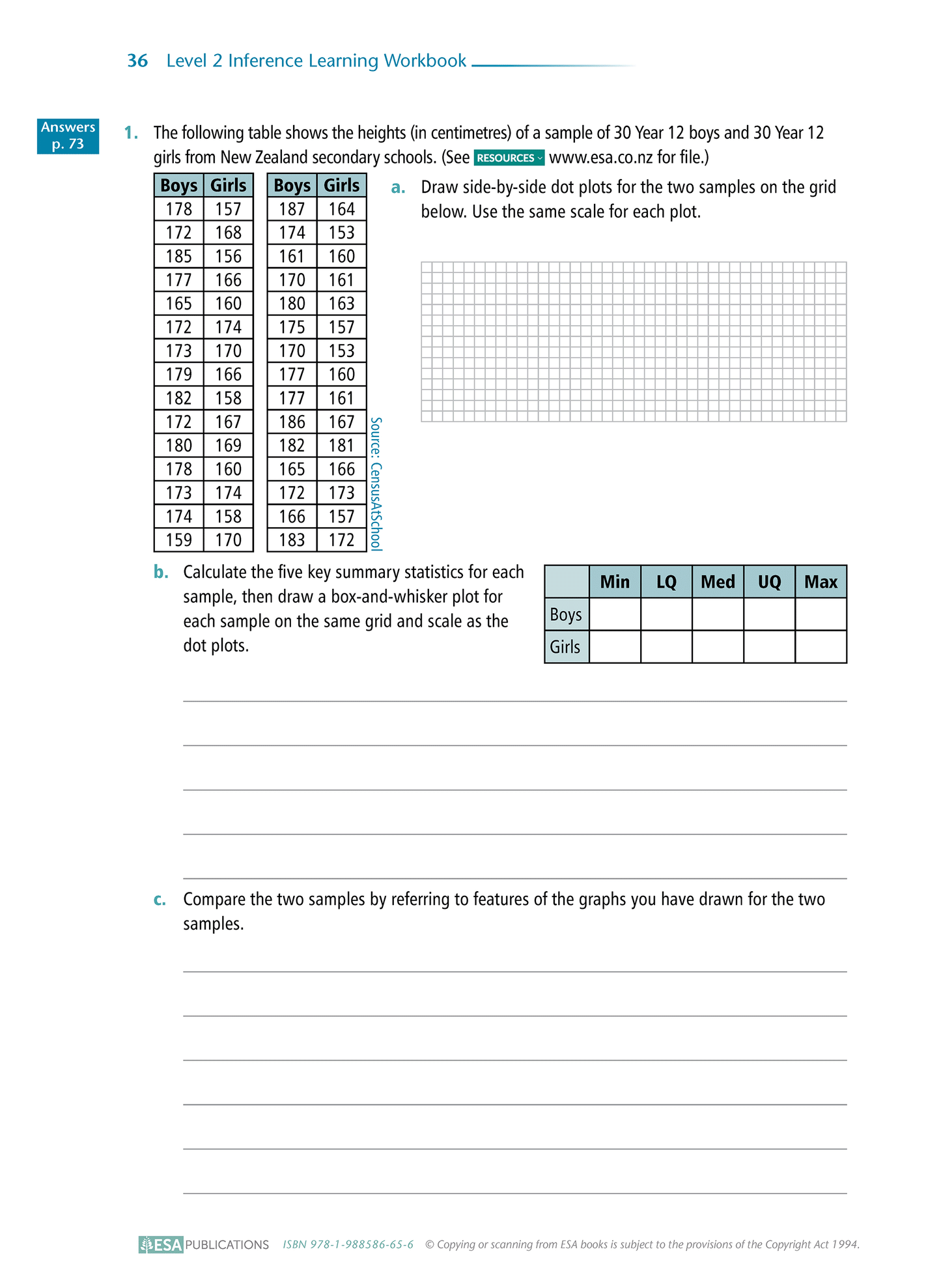 36 Level 2 Inference Learning Workbook

Answers p. 73

1. The following table shows the heights (in centimetres) of a sample of 30 Year 12 boys and 30 Year 12 girls from New Zealand secondary schools. (See RESOURCES www.esa.co.nz for file.)

| Boys | Girls |
|---|---|
| 178 | 157 |
| 172 | 168 |
| 185 | 156 |
| 177 | 166 |
| 165 | 160 |
| 172 | 174 |
| 173 | 170 |
| 179 | 166 |
| 182 | 158 |
| 172 | 167 |
| 180 | 169 |
| 178 | 160 |
| 173 | 174 |
| 174 | 158 |
| 159 | 170 |

| Boys | Girls |
|---|---|
| 187 | 164 |
| 174 | 153 |
| 161 | 160 |
| 170 | 161 |
| 180 | 163 |
| 175 | 157 |
| 170 | 153 |
| 177 | 160 |
| 177 | 161 |
| 186 | 167 |
| 182 | 181 |
| 165 | 166 |
| 172 | 173 |
| 166 | 157 |
| 183 | 172 |

Source: CensusAtSchool

a. Draw side-by-side dot plots for the two samples on the grid below. Use the same scale for each plot.

b. Calculate the five key summary statistics for each sample, then draw a box-and-whisker plot for each sample on the same grid and scale as the dot plots.

| | Min | LQ | Med | UQ | Max |
|---|---|---|---|---|---|
| Boys | | | | | |
| Girls | | | | | |

c. Compare the two samples by referring to features of the graphs you have drawn for the two samples.

ESA PUBLICATIONS ISBN 978-1-988586-65-6 © Copying or scanning from ESA books is subject to the provisions of the Copyright Act 1994.